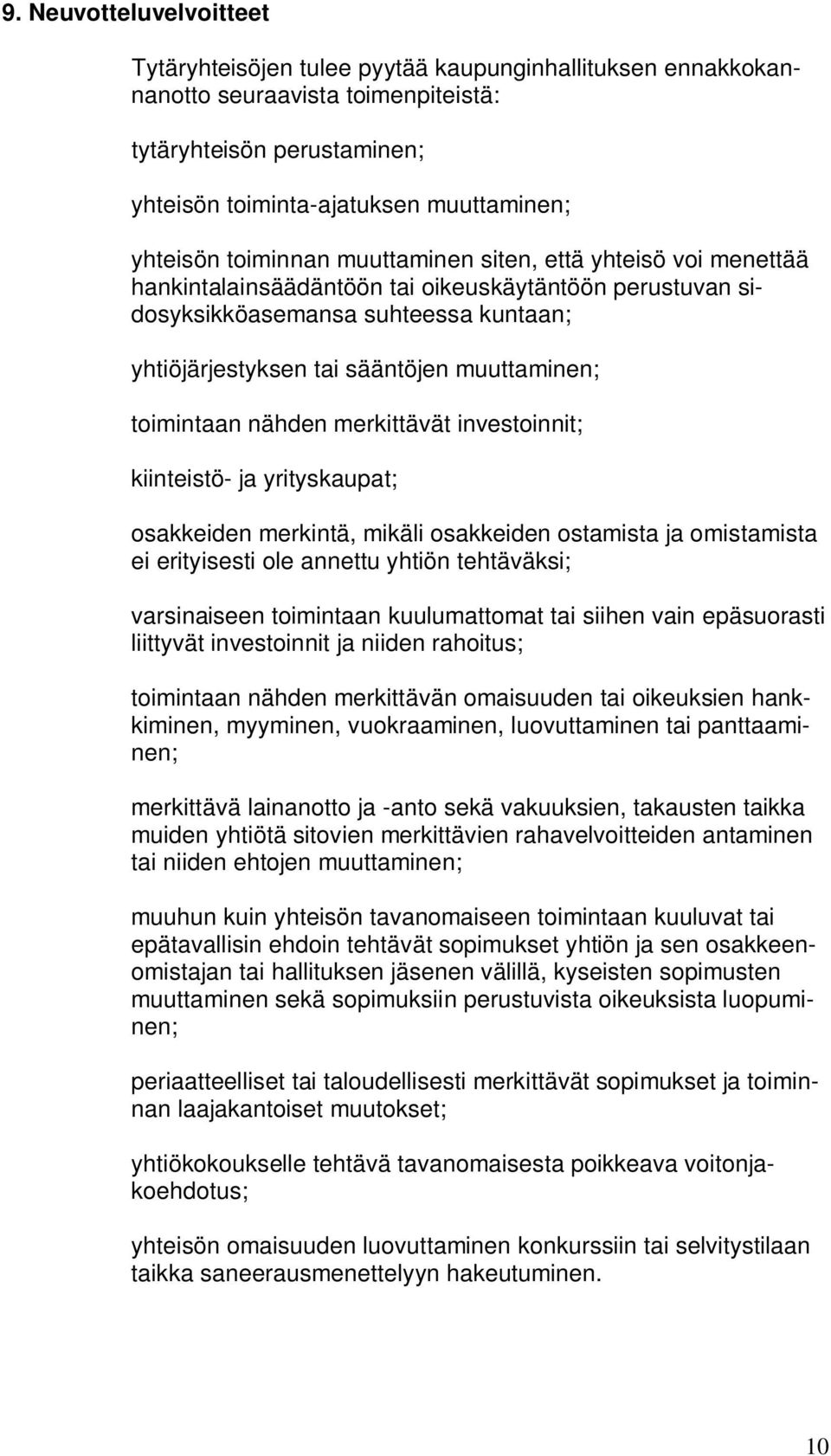 9. Neuvotteluvelvoitteet

Tytäryhteisöjen tulee pyytää kaupunginhallituksen ennakkokannanotto seuraavista toimenpiteistä:

tytäryhteisön perustaminen;

yhteisön toiminta-ajatuksen muuttaminen;

yhteisön toiminnan muuttaminen siten, että yhteisö voi menettää hankintalainsäädäntöön tai oikeuskäytäntöön perustuvan sidosyksikköasemansa suhteessa kuntaan;

yhtiöjärjestyksen tai sääntöjen muuttaminen;

toimintaan nähden merkittävät investoinnit;

kiinteistö- ja yrityskaupat;

osakkeiden merkintä, mikäli osakkeiden ostamista ja omistamista ei erityisesti ole annettu yhtiön tehtäväksi;

varsinaiseen toimintaan kuulumattomat tai siihen vain epäsuorasti liittyvät investoinnit ja niiden rahoitus;

toimintaan nähden merkittävän omaisuuden tai oikeuksien hankkiminen, myyminen, vuokraaminen, luovuttaminen tai panttaaminen;

merkittävä lainanotto ja -anto sekä vakuuksien, takausten taikka muiden yhtiötä sitovien merkittävien rahavelvoitteiden antaminen tai niiden ehtojen muuttaminen;

muuhun kuin yhteisön tavanomaiseen toimintaan kuuluvat tai epätavallisin ehdoin tehtävät sopimukset yhtiön ja sen osakkeenomistajan tai hallituksen jäsenen välillä, kyseisten sopimusten muuttaminen sekä sopimuksiin perustuvista oikeuksista luopuminen;

periaatteelliset tai taloudellisesti merkittävät sopimukset ja toiminnan laajakantoiset muutokset;

yhtiökokoukselle tehtävä tavanomaisesta poikkeava voitonjakoehdotus;

yhteisön omaisuuden luovuttaminen konkurssiin tai selvitystilaan taikka saneerausmenettelyyn hakeutuminen.

10